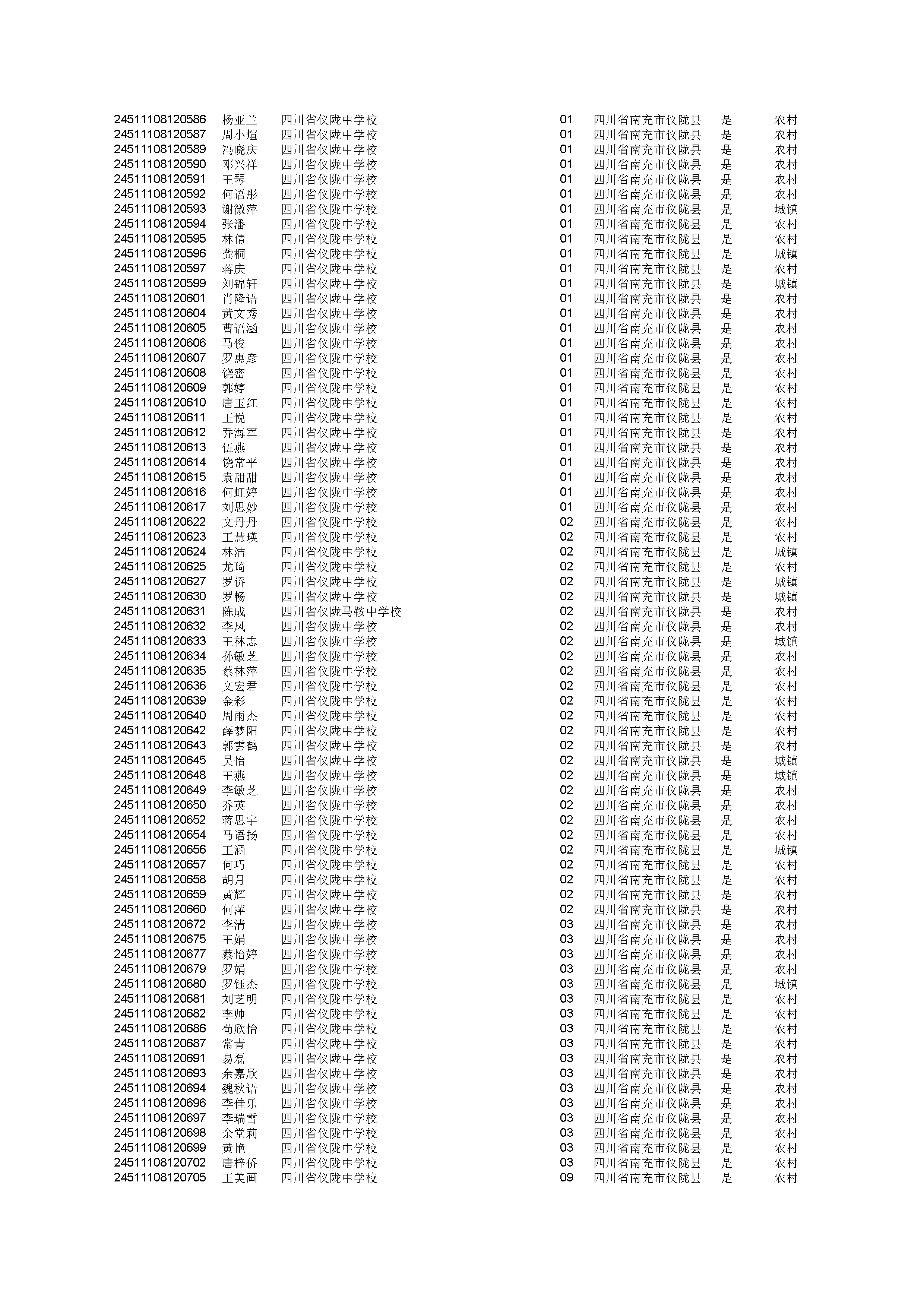 | | | | | | | |
|---|---|---|---|---|---|---|
| 24511108120586 | 杨亚兰 | 四川省仪陇中学校 | 01 | 四川省南充市仪陇县 | 是 | 农村 |
| 24511108120587 | 周小煊 | 四川省仪陇中学校 | 01 | 四川省南充市仪陇县 | 是 | 农村 |
| 24511108120589 | 冯晓庆 | 四川省仪陇中学校 | 01 | 四川省南充市仪陇县 | 是 | 农村 |
| 24511108120590 | 邓兴祥 | 四川省仪陇中学校 | 01 | 四川省南充市仪陇县 | 是 | 农村 |
| 24511108120591 | 王琴 | 四川省仪陇中学校 | 01 | 四川省南充市仪陇县 | 是 | 农村 |
| 24511108120592 | 何语彤 | 四川省仪陇中学校 | 01 | 四川省南充市仪陇县 | 是 | 农村 |
| 24511108120593 | 谢微萍 | 四川省仪陇中学校 | 01 | 四川省南充市仪陇县 | 是 | 城镇 |
| 24511108120594 | 张潘 | 四川省仪陇中学校 | 01 | 四川省南充市仪陇县 | 是 | 农村 |
| 24511108120595 | 林倩 | 四川省仪陇中学校 | 01 | 四川省南充市仪陇县 | 是 | 农村 |
| 24511108120596 | 龚桐 | 四川省仪陇中学校 | 01 | 四川省南充市仪陇县 | 是 | 城镇 |
| 24511108120597 | 蒋庆 | 四川省仪陇中学校 | 01 | 四川省南充市仪陇县 | 是 | 农村 |
| 24511108120599 | 刘锦轩 | 四川省仪陇中学校 | 01 | 四川省南充市仪陇县 | 是 | 城镇 |
| 24511108120601 | 肖隆语 | 四川省仪陇中学校 | 01 | 四川省南充市仪陇县 | 是 | 农村 |
| 24511108120604 | 黄文秀 | 四川省仪陇中学校 | 01 | 四川省南充市仪陇县 | 是 | 农村 |
| 24511108120605 | 曹语涵 | 四川省仪陇中学校 | 01 | 四川省南充市仪陇县 | 是 | 农村 |
| 24511108120606 | 马俊 | 四川省仪陇中学校 | 01 | 四川省南充市仪陇县 | 是 | 农村 |
| 24511108120607 | 罗惠彦 | 四川省仪陇中学校 | 01 | 四川省南充市仪陇县 | 是 | 农村 |
| 24511108120608 | 饶密 | 四川省仪陇中学校 | 01 | 四川省南充市仪陇县 | 是 | 农村 |
| 24511108120609 | 郭婷 | 四川省仪陇中学校 | 01 | 四川省南充市仪陇县 | 是 | 农村 |
| 24511108120610 | 唐玉红 | 四川省仪陇中学校 | 01 | 四川省南充市仪陇县 | 是 | 农村 |
| 24511108120611 | 王悦 | 四川省仪陇中学校 | 01 | 四川省南充市仪陇县 | 是 | 农村 |
| 24511108120612 | 乔海军 | 四川省仪陇中学校 | 01 | 四川省南充市仪陇县 | 是 | 农村 |
| 24511108120613 | 伍燕 | 四川省仪陇中学校 | 01 | 四川省南充市仪陇县 | 是 | 农村 |
| 24511108120614 | 饶常平 | 四川省仪陇中学校 | 01 | 四川省南充市仪陇县 | 是 | 农村 |
| 24511108120615 | 袁甜甜 | 四川省仪陇中学校 | 01 | 四川省南充市仪陇县 | 是 | 农村 |
| 24511108120616 | 何虹婷 | 四川省仪陇中学校 | 01 | 四川省南充市仪陇县 | 是 | 农村 |
| 24511108120617 | 刘思妙 | 四川省仪陇中学校 | 01 | 四川省南充市仪陇县 | 是 | 农村 |
| 24511108120622 | 文丹丹 | 四川省仪陇中学校 | 02 | 四川省南充市仪陇县 | 是 | 农村 |
| 24511108120623 | 王慧瑛 | 四川省仪陇中学校 | 02 | 四川省南充市仪陇县 | 是 | 农村 |
| 24511108120624 | 林洁 | 四川省仪陇中学校 | 02 | 四川省南充市仪陇县 | 是 | 城镇 |
| 24511108120625 | 龙琦 | 四川省仪陇中学校 | 02 | 四川省南充市仪陇县 | 是 | 农村 |
| 24511108120627 | 罗侨 | 四川省仪陇中学校 | 02 | 四川省南充市仪陇县 | 是 | 城镇 |
| 24511108120630 | 罗畅 | 四川省仪陇中学校 | 02 | 四川省南充市仪陇县 | 是 | 城镇 |
| 24511108120631 | 陈成 | 四川省仪陇马鞍中学校 | 02 | 四川省南充市仪陇县 | 是 | 农村 |
| 24511108120632 | 李凤 | 四川省仪陇中学校 | 02 | 四川省南充市仪陇县 | 是 | 农村 |
| 24511108120633 | 王林志 | 四川省仪陇中学校 | 02 | 四川省南充市仪陇县 | 是 | 城镇 |
| 24511108120634 | 孙敏芝 | 四川省仪陇中学校 | 02 | 四川省南充市仪陇县 | 是 | 农村 |
| 24511108120635 | 蔡林萍 | 四川省仪陇中学校 | 02 | 四川省南充市仪陇县 | 是 | 农村 |
| 24511108120636 | 文宏君 | 四川省仪陇中学校 | 02 | 四川省南充市仪陇县 | 是 | 农村 |
| 24511108120639 | 金彩 | 四川省仪陇中学校 | 02 | 四川省南充市仪陇县 | 是 | 农村 |
| 24511108120640 | 周雨杰 | 四川省仪陇中学校 | 02 | 四川省南充市仪陇县 | 是 | 农村 |
| 24511108120642 | 薛梦阳 | 四川省仪陇中学校 | 02 | 四川省南充市仪陇县 | 是 | 农村 |
| 24511108120643 | 郭雲鹤 | 四川省仪陇中学校 | 02 | 四川省南充市仪陇县 | 是 | 农村 |
| 24511108120645 | 吴怡 | 四川省仪陇中学校 | 02 | 四川省南充市仪陇县 | 是 | 城镇 |
| 24511108120648 | 王燕 | 四川省仪陇中学校 | 02 | 四川省南充市仪陇县 | 是 | 城镇 |
| 24511108120649 | 李敏芝 | 四川省仪陇中学校 | 02 | 四川省南充市仪陇县 | 是 | 农村 |
| 24511108120650 | 乔英 | 四川省仪陇中学校 | 02 | 四川省南充市仪陇县 | 是 | 农村 |
| 24511108120652 | 蒋思宇 | 四川省仪陇中学校 | 02 | 四川省南充市仪陇县 | 是 | 农村 |
| 24511108120654 | 马语扬 | 四川省仪陇中学校 | 02 | 四川省南充市仪陇县 | 是 | 农村 |
| 24511108120656 | 王涵 | 四川省仪陇中学校 | 02 | 四川省南充市仪陇县 | 是 | 城镇 |
| 24511108120657 | 何巧 | 四川省仪陇中学校 | 02 | 四川省南充市仪陇县 | 是 | 农村 |
| 24511108120658 | 胡月 | 四川省仪陇中学校 | 02 | 四川省南充市仪陇县 | 是 | 农村 |
| 24511108120659 | 黄辉 | 四川省仪陇中学校 | 02 | 四川省南充市仪陇县 | 是 | 农村 |
| 24511108120660 | 何萍 | 四川省仪陇中学校 | 02 | 四川省南充市仪陇县 | 是 | 农村 |
| 24511108120672 | 李清 | 四川省仪陇中学校 | 03 | 四川省南充市仪陇县 | 是 | 农村 |
| 24511108120675 | 王娟 | 四川省仪陇中学校 | 03 | 四川省南充市仪陇县 | 是 | 农村 |
| 24511108120677 | 蔡怡婷 | 四川省仪陇中学校 | 03 | 四川省南充市仪陇县 | 是 | 农村 |
| 24511108120679 | 罗娟 | 四川省仪陇中学校 | 03 | 四川省南充市仪陇县 | 是 | 农村 |
| 24511108120680 | 罗钰杰 | 四川省仪陇中学校 | 03 | 四川省南充市仪陇县 | 是 | 城镇 |
| 24511108120681 | 刘芝明 | 四川省仪陇中学校 | 03 | 四川省南充市仪陇县 | 是 | 农村 |
| 24511108120682 | 李帅 | 四川省仪陇中学校 | 03 | 四川省南充市仪陇县 | 是 | 农村 |
| 24511108120686 | 苟欣怡 | 四川省仪陇中学校 | 03 | 四川省南充市仪陇县 | 是 | 农村 |
| 24511108120687 | 常青 | 四川省仪陇中学校 | 03 | 四川省南充市仪陇县 | 是 | 农村 |
| 24511108120691 | 易磊 | 四川省仪陇中学校 | 03 | 四川省南充市仪陇县 | 是 | 农村 |
| 24511108120693 | 余嘉欣 | 四川省仪陇中学校 | 03 | 四川省南充市仪陇县 | 是 | 农村 |
| 24511108120694 | 魏秋语 | 四川省仪陇中学校 | 03 | 四川省南充市仪陇县 | 是 | 农村 |
| 24511108120696 | 李佳乐 | 四川省仪陇中学校 | 03 | 四川省南充市仪陇县 | 是 | 农村 |
| 24511108120697 | 李瑞雪 | 四川省仪陇中学校 | 03 | 四川省南充市仪陇县 | 是 | 农村 |
| 24511108120698 | 余堂莉 | 四川省仪陇中学校 | 03 | 四川省南充市仪陇县 | 是 | 农村 |
| 24511108120699 | 黄艳 | 四川省仪陇中学校 | 03 | 四川省南充市仪陇县 | 是 | 农村 |
| 24511108120702 | 唐梓侨 | 四川省仪陇中学校 | 03 | 四川省南充市仪陇县 | 是 | 农村 |
| 24511108120705 | 王美画 | 四川省仪陇中学校 | 09 | 四川省南充市仪陇县 | 是 | 农村 |